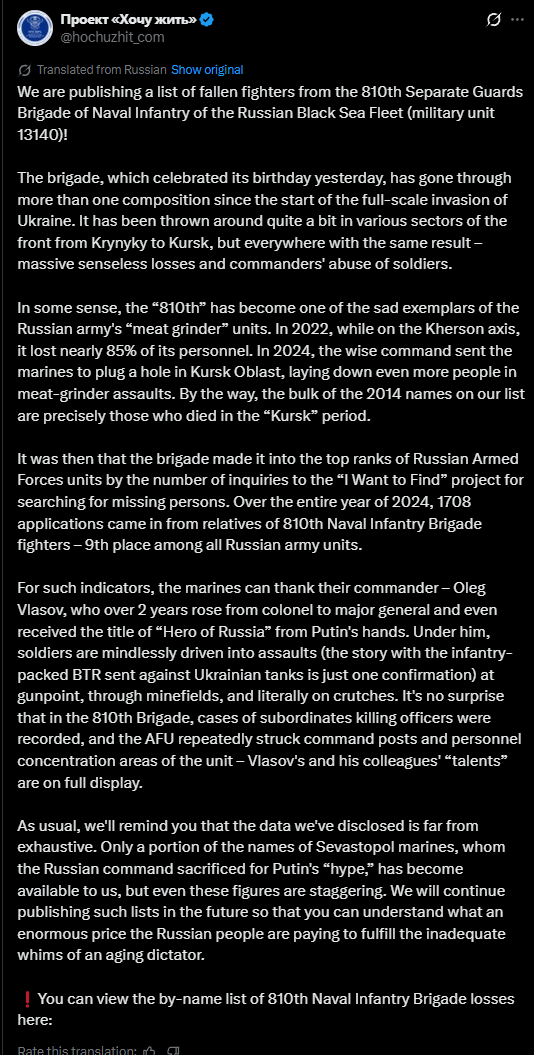 Проект «Хочу жить»
@hochuzhit_com

Translated from Russian Show original

We are publishing a list of fallen fighters from the 810th Separate Guards Brigade of Naval Infantry of the Russian Black Sea Fleet (military unit 13140)!

The brigade, which celebrated its birthday yesterday, has gone through more than one composition since the start of the full-scale invasion of Ukraine. It has been thrown around quite a bit in various sectors of the front from Krynyky to Kursk, but everywhere with the same result – massive senseless losses and commanders' abuse of soldiers.

In some sense, the “810th” has become one of the sad exemplars of the Russian army's “meat grinder” units. In 2022, while on the Kherson axis, it lost nearly 85% of its personnel. In 2024, the wise command sent the marines to plug a hole in Kursk Oblast, laying down even more people in meat-grinder assaults. By the way, the bulk of the 2014 names on our list are precisely those who died in the “Kursk” period.

It was then that the brigade made it into the top ranks of Russian Armed Forces units by the number of inquiries to the “I Want to Find” project for searching for missing persons. Over the entire year of 2024, 1708 applications came in from relatives of 810th Naval Infantry Brigade fighters – 9th place among all Russian army units.

For such indicators, the marines can thank their commander – Oleg Vlasov, who over 2 years rose from colonel to major general and even received the title of “Hero of Russia” from Putin's hands. Under him, soldiers are mindlessly driven into assaults (the story with the infantry-packed BTR sent against Ukrainian tanks is just one confirmation) at gunpoint, through minefields, and literally on crutches. It's no surprise that in the 810th Brigade, cases of subordinates killing officers were recorded, and the AFU repeatedly struck command posts and personnel concentration areas of the unit – Vlasov's and his colleagues' “talents” are on full display.

As usual, we'll remind you that the data we've disclosed is far from exhaustive. Only a portion of the names of Sevastopol marines, whom the Russian command sacrificed for Putin's “hype,” has become available to us, but even these figures are staggering. We will continue publishing such lists in the future so that you can understand what an enormous price the Russian people are paying to fulfill the inadequate whims of an aging dictator.

❗ You can view the by-name list of 810th Naval Infantry Brigade losses here:

Rate this translation: